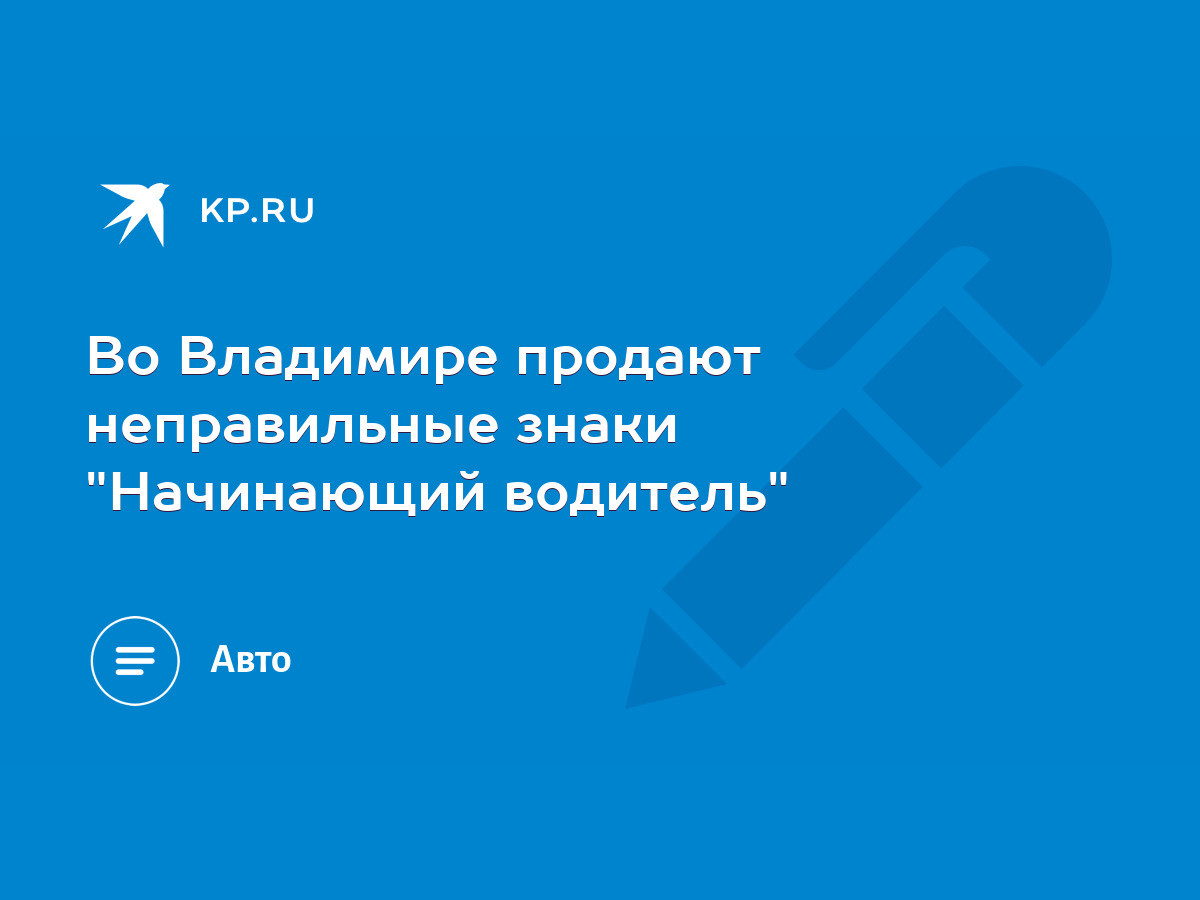 KP.RU

Во Владимире продают неправильные знаки "Начинающий водитель"

Авто